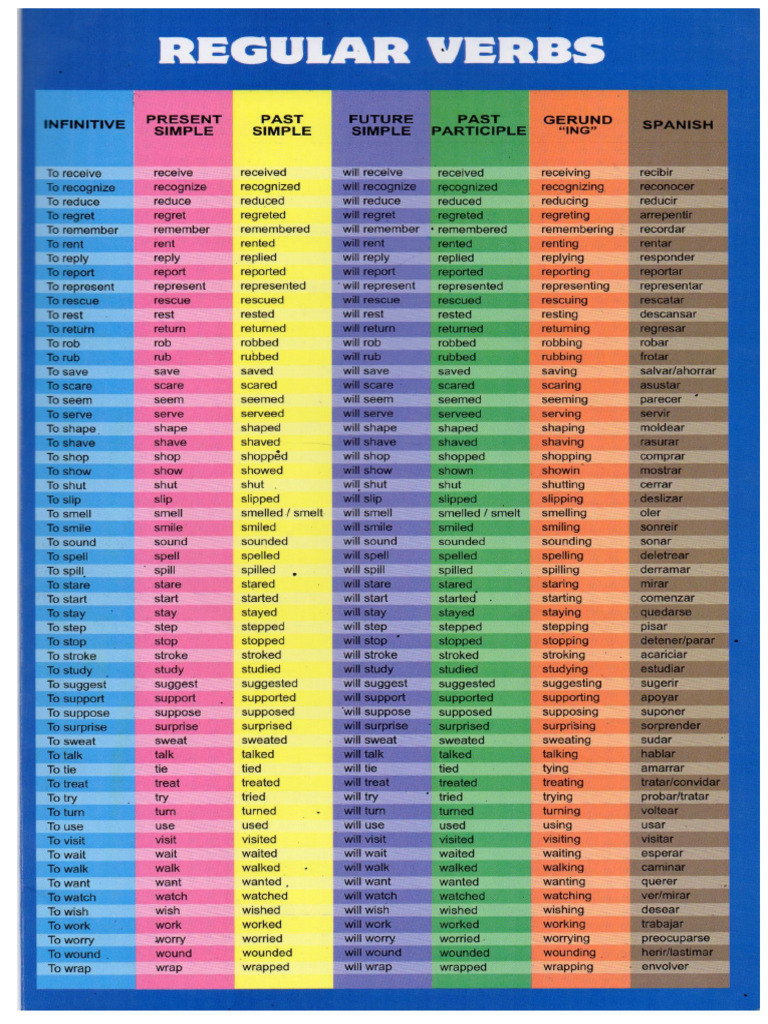 REGULAR VERBS

| INFINITIVE | PRESENT SIMPLE | PAST SIMPLE | FUTURE SIMPLE | PAST PARTICIPLE | GERUND "ING" | SPANISH |
|---|---|---|---|---|---|---|
| To receive | receive | received | will receive | received | receiving | recibir |
| To recognize | recognize | recognized | will recognize | recognized | recognizing | reconocer |
| To reduce | reduce | reduced | will reduce | reduced | reducing | reducir |
| To regret | regret | regreted | will regret | regreted | regreting | arrepentir |
| To remember | remember | remembered | will remember | remembered | remembering | recordar |
| To rent | rent | rented | will rent | rented | renting | rentar |
| To reply | reply | replied | will reply | replied | replying | responder |
| To report | report | reported | will report | reported | reporting | reportar |
| To represent | represent | represented | will represent | represented | representing | representar |
| To rescue | rescue | rescued | will rescue | rescued | rescuing | rescatar |
| To rest | rest | rested | will rest | rested | resting | descansar |
| To return | return | returned | will return | returned | returning | regresar |
| To rob | rob | robbed | will rob | robbed | robbing | robar |
| To rub | rub | rubbed | will rub | rubbed | rubbing | frotar |
| To save | save | saved | will save | saved | saving | salvar/ahorrar |
| To scare | scare | scared | will scare | scared | scaring | asustar |
| To seem | seem | seemed | will seem | seemed | seeming | parecer |
| To serve | serve | serveed | will serve | serveed | serving | servir |
| To shape | shape | shaped | will shape | shaped | shaping | moldear |
| To shave | shave | shaved | will shave | shaved | shaving | rasurar |
| To shop | shop | shopped | will shop | shopped | shopping | comprar |
| To show | show | showed | will show | shown | showin | mostrar |
| To shut | shut | shut | will shut | shut | shutting | cerrar |
| To slip | slip | slipped | will slip | slipped | slipping | deslizar |
| To smell | smell | smelled / smelt | will smell | smelled / smelt | smelling | oler |
| To smile | smile | smiled | will smile | smiled | smiling | sonreir |
| To sound | sound | sounded | will sound | sounded | sounding | sonar |
| To spell | spell | spelled | will spell | spelled | spelling | deletrear |
| To spill | spill | spilled | will spill | spilled | spilling | derramar |
| To stare | stare | stared | will stare | stared | staring | mirar |
| To start | start | started | will start | started | starting | comenzar |
| To stay | stay | stayed | will stay | stayed | staying | quedarse |
| To step | step | stepped | will step | stepped | stepping | pisar |
| To stop | stop | stopped | will stop | stopped | stopping | detener/parar |
| To stroke | stroke | stroked | will stroke | stroked | stroking | acariciar |
| To study | study | studied | will study | studied | studying | estudiar |
| To suggest | suggest | suggested | will suggest | suggested | suggesting | sugerir |
| To support | support | supported | will support | supported | supporting | apoyar |
| To suppose | suppose | supposed | will suppose | supposed | supposing | suponer |
| To surprise | surprise | surprised | will surprise | surprised | surprising | sorprender |
| To sweat | sweat | sweated | will sweat | sweated | sweating | sudar |
| To talk | talk | talked | will talk | talked | talking | hablar |
| To tie | tie | tied | will tie | tied | tying | amarrar |
| To treat | treat | treated | will treat | treated | treating | tratar/convidar |
| To try | try | tried | will try | tried | trying | probar/tratar |
| To turn | turn | turned | will turn | turned | turning | voltear |
| To use | use | used | will use | used | using | usar |
| To visit | visit | visited | will visit | visited | visiting | visitar |
| To wait | wait | waited | will wait | waited | waiting | esperar |
| To walk | walk | walked | will walk | walked | walking | caminar |
| To want | want | wanted | will want | wanted | wanting | querer |
| To watch | watch | watched | will watch | watched | watching | ver/mirar |
| To wish | wish | wished | will wish | wished | wishing | desear |
| To work | work | worked | will work | worked | working | trabajar |
| To worry | worry | worried | will worry | worried | worrying | preocuparse |
| To wound | wound | wounded | will wound | wounded | wounding | herir/lastimar |
| To wrap | wrap | wrapped | will wrap | wrapped | wrapping | envolver |